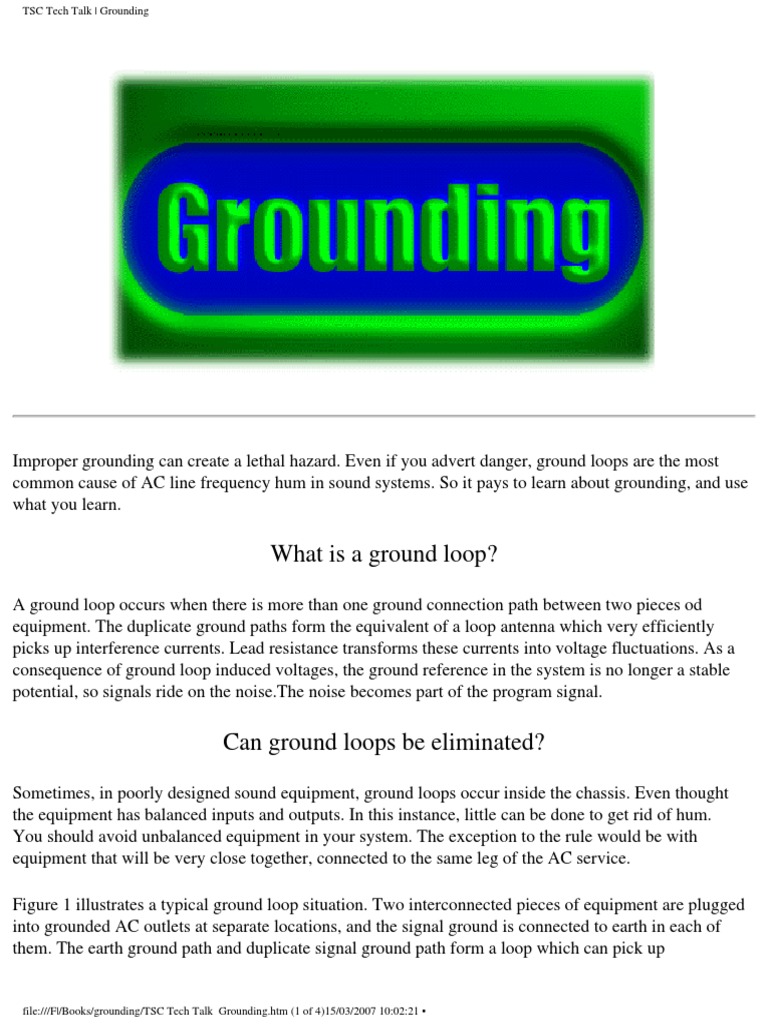 TSC Tech Talk | Grounding

Grounding

Improper grounding can create a lethal hazard. Even if you advert danger, ground loops are the most common cause of AC line frequency hum in sound systems. So it pays to learn about grounding, and use what you learn.

What is a ground loop?

A ground loop occurs when there is more than one ground connection path between two pieces od equipment. The duplicate ground paths form the equivalent of a loop antenna which very efficiently picks up interference currents. Lead resistance transforms these currents into voltage fluctuations. As a consequence of ground loop induced voltages, the ground reference in the system is no longer a stable potential, so signals ride on the noise.The noise becomes part of the program signal.

Can ground loops be eliminated?

Sometimes, in poorly designed sound equipment, ground loops occur inside the chassis. Even thought the equipment has balanced inputs and outputs. In this instance, little can be done to get rid of hum. You should avoid unbalanced equipment in your system. The exception to the rule would be with equipment that will be very close together, connected to the same leg of the AC service.

Figure 1 illustrates a typical ground loop situation. Two interconnected pieces of equipment are plugged into grounded AC outlets at separate locations, and the signal ground is connected to earth in each of them. The earth ground path and duplicate signal ground path form a loop which can pick up

file:///F|/Books/grounding/TSC Tech Talk Grounding.htm (1 of 4)15/03/2007 10:02:21 •